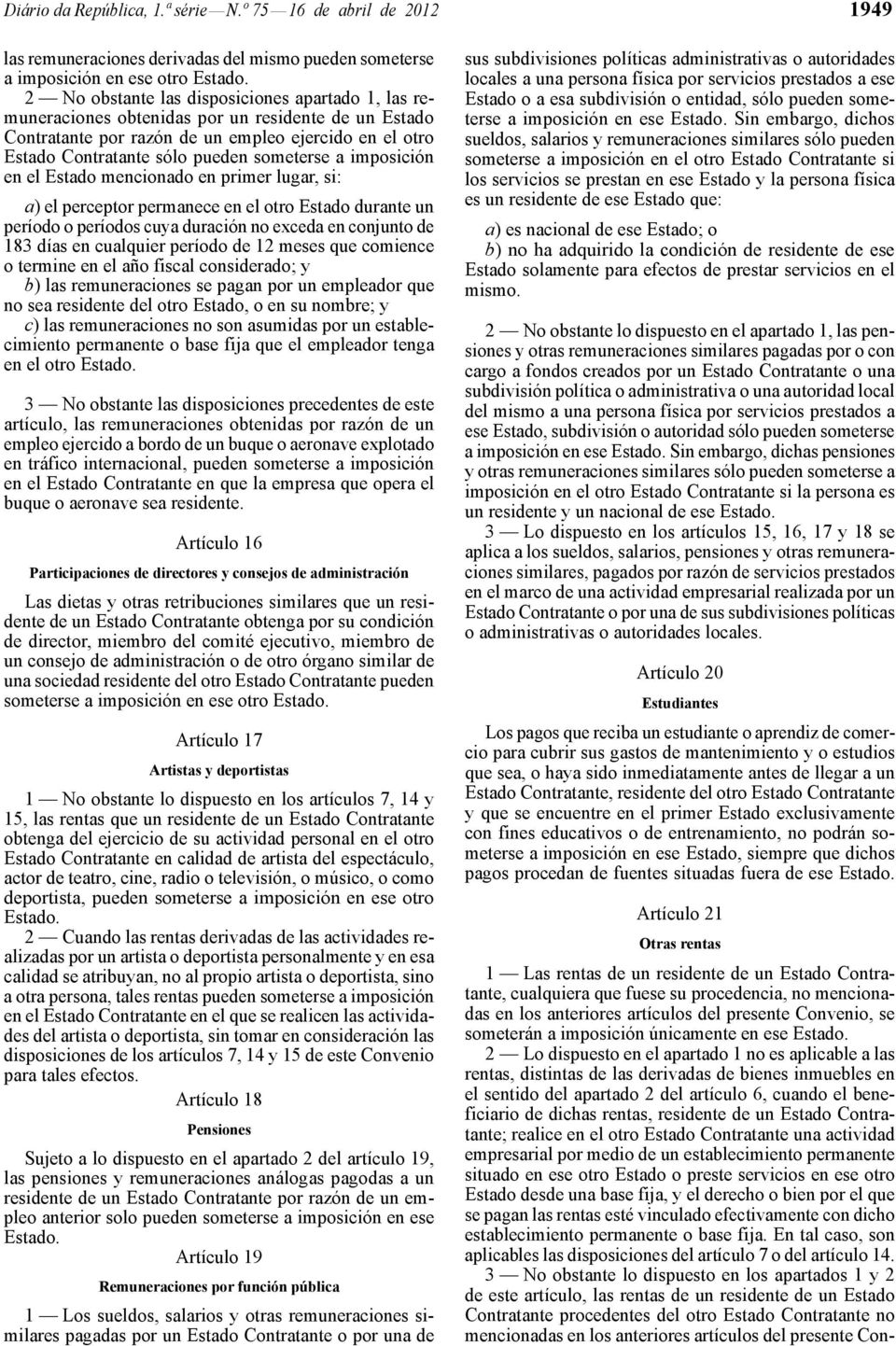 Diário da República, 1.ª série — N.º 75 — 16 de abril de 2012

1949

las remuneraciones derivadas del mismo pueden someterse a imposición en ese otro Estado.

2 — No obstante las disposiciones apartado 1, las remuneraciones obtenidas por un residente de un Estado Contratante por razón de un empleo ejercido en el otro Estado Contratante sólo pueden someterse a imposición en el Estado mencionado en primer lugar, si:

a) el perceptor permanece en el otro Estado durante un período o períodos cuya duración no exceda en conjunto de 183 días en cualquier período de 12 meses que comience o termine en el año fiscal considerado; y
b) las remuneraciones se pagan por un empleador que no sea residente del otro Estado, o en su nombre; y
c) las remuneraciones no son asumidas por un establecimiento permanente o base fija que el empleador tenga en el otro Estado.

3 — No obstante las disposiciones precedentes de este artículo, las remuneraciones obtenidas por razón de un empleo ejercido a bordo de un buque o aeronave explotado en tráfico internacional, pueden someterse a imposición en el Estado Contratante en que la empresa que opera el buque o aeronave sea residente.

Artículo 16

Participaciones de directores y consejos de administración

Las dietas y otras retribuciones similares que un residente de un Estado Contratante obtenga por su condición de director, miembro del comité ejecutivo, miembro de un consejo de administración o de otro órgano similar de una sociedad residente del otro Estado Contratante pueden someterse a imposición en ese otro Estado.

Artículo 17

Artistas y deportistas

1 — No obstante lo dispuesto en los artículos 7, 14 y 15, las rentas que un residente de un Estado Contratante obtenga del ejercicio de su actividad personal en el otro Estado Contratante en calidad de artista del espectáculo, actor de teatro, cine, radio o televisión, o músico, o como deportista, pueden someterse a imposición en ese otro Estado.

2 — Cuando las rentas derivadas de las actividades realizadas por un artista o deportista personalmente y en esa calidad se atribuyan, no al propio artista o deportista, sino a otra persona, tales rentas pueden someterse a imposición en el Estado Contratante en el que se realicen las actividades del artista o deportista, sin tomar en consideración las disposiciones de los artículos 7, 14 y 15 de este Convenio para tales efectos.

Artículo 18

Pensiones

Sujeto a lo dispuesto en el apartado 2 del artículo 19, las pensiones y remuneraciones análogas pagadas a un residente de un Estado Contratante por razón de un empleo anterior solo pueden someterse a imposición en ese Estado.

Artículo 19

Remuneraciones por función pública

1 — Los sueldos, salarios y otras remuneraciones similares pagadas por un Estado Contratante o por una de sus subdivisiones políticas administrativas o autoridades locales a una persona física por servicios prestados a ese Estado o a esa subdivisión o entidad, sólo pueden someterse a imposición en ese Estado. Sin embargo, dichos sueldos, salarios y remuneraciones similares sólo pueden someterse a imposición en el otro Estado Contratante si los servicios se prestan en ese Estado y la persona física es un residente de ese Estado que:

a) es nacional de ese Estado; o
b) no ha adquirido la condición de residente de ese Estado solamente para efectos de prestar servicios en el mismo.

2 — No obstante lo dispuesto en el apartado 1, las pensiones y otras remuneraciones similares pagadas por o con cargo a fondos creados por un Estado Contratante o una subdivisión política o administrativa o una autoridad local del mismo a una persona física por servicios prestados a ese Estado, subdivisión o autoridad sólo pueden someterse a imposición en ese Estado. Sin embargo, dichas pensiones y otras remuneraciones similares sólo pueden someterse a imposición en el otro Estado Contratante si la persona es un residente y un nacional de ese Estado.

3 — Lo dispuesto en los artículos 15, 16, 17 y 18 se aplica a los sueldos, salarios, pensiones y otras remuneraciones similares, pagados por razón de servicios prestados en el marco de una actividad empresarial realizada por un Estado Contratante o por una de sus subdivisiones políticas o administrativas o autoridades locales.

Artículo 20

Estudiantes

Los pagos que reciba un estudiante o aprendiz de comercio para cubrir sus gastos de mantenimiento y o estudios que sea, o haya sido inmediatamente antes de llegar a un Estado Contratante, residente del otro Estado Contratante y que se encuentre en el primer Estado exclusivamente con fines educativos o de entrenamiento, no podrán someterse a imposición en ese Estado, siempre que dichos pagos procedan de fuentes situadas fuera de ese Estado.

Artículo 21

Otras rentas

1 — Las rentas de un residente de un Estado Contratante, cualquiera que fuese su procedencia, no mencionadas en los anteriores artículos del presente Convenio, se someterán a imposición únicamente en ese Estado.

2 — Lo dispuesto en el apartado 1 no es aplicable a las rentas, distintas de las derivadas de bienes inmuebles en el sentido del apartado 2 del artículo 6, cuando el beneficiario de dichas rentas, residente de un Estado Contratante; realice en el otro Estado Contratante una actividad empresarial por medio de un establecimiento permanente situado en ese otro Estado o preste servicios en ese otro Estado desde una base fija, y el derecho o bien por el que se pagan las rentas esté vinculado efectivamente con dicho establecimiento permanente o base fija. En tal caso, son aplicables las disposiciones del artículo 7 o del artículo 14.

3 — No obstante lo dispuesto en los apartados 1 y 2 de este artículo, las rentas de un residente de un Estado Contratante procedentes del otro Estado Contratante no mencionadas en los anteriores artículos del presente Con-